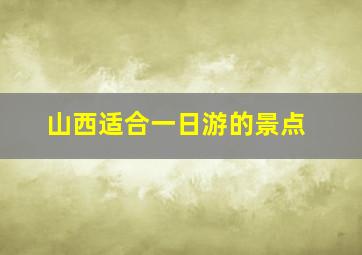 山西适合一日游的景点